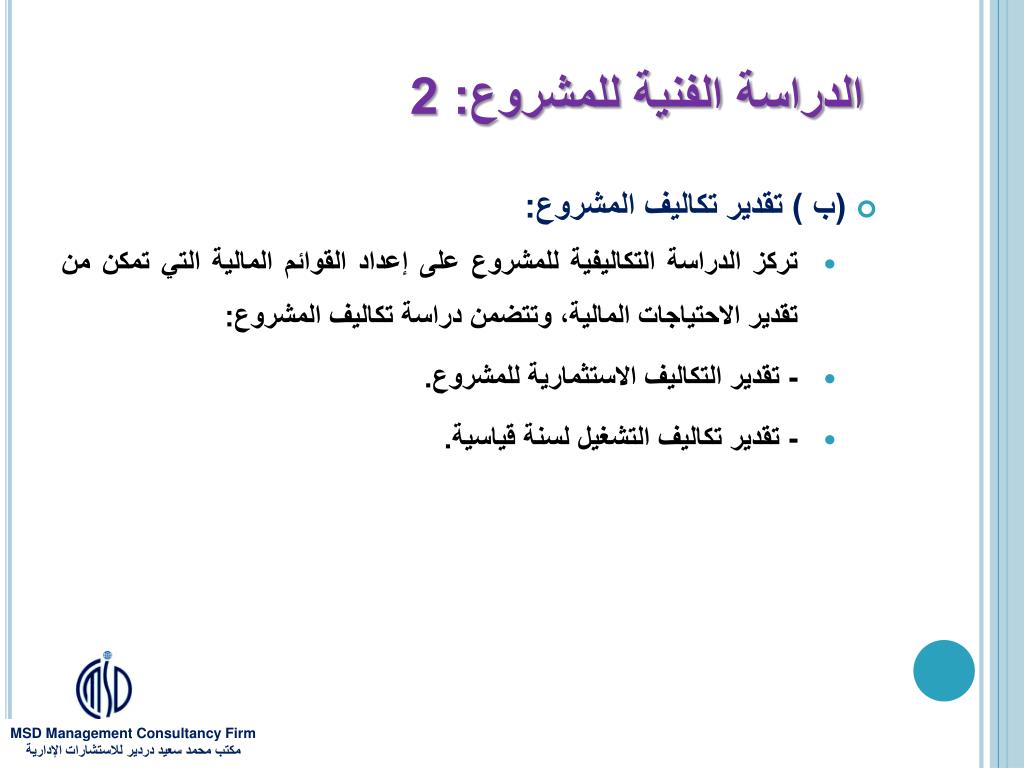 الدراسة الفنية للمشروع: 2

(ب ) تقدير تكاليف المشروع:

تركز الدراسة التكاليفية للمشروع على إعداد القوائم المالية التي تمكن من تقدير الاحتياجات المالية، وتتضمن دراسة تكاليف المشروع:

- تقدير التكاليف الاستثمارية للمشروع.

- تقدير تكاليف التشغيل لسنة قياسية.

MSD

MSD Management Consultancy Firm
مكتب محمد سعيد دردير للاستشارات الإدارية